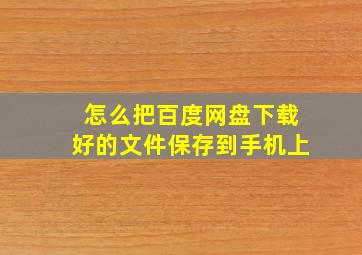 怎么把百度网盘下载好的文件保存到手机上